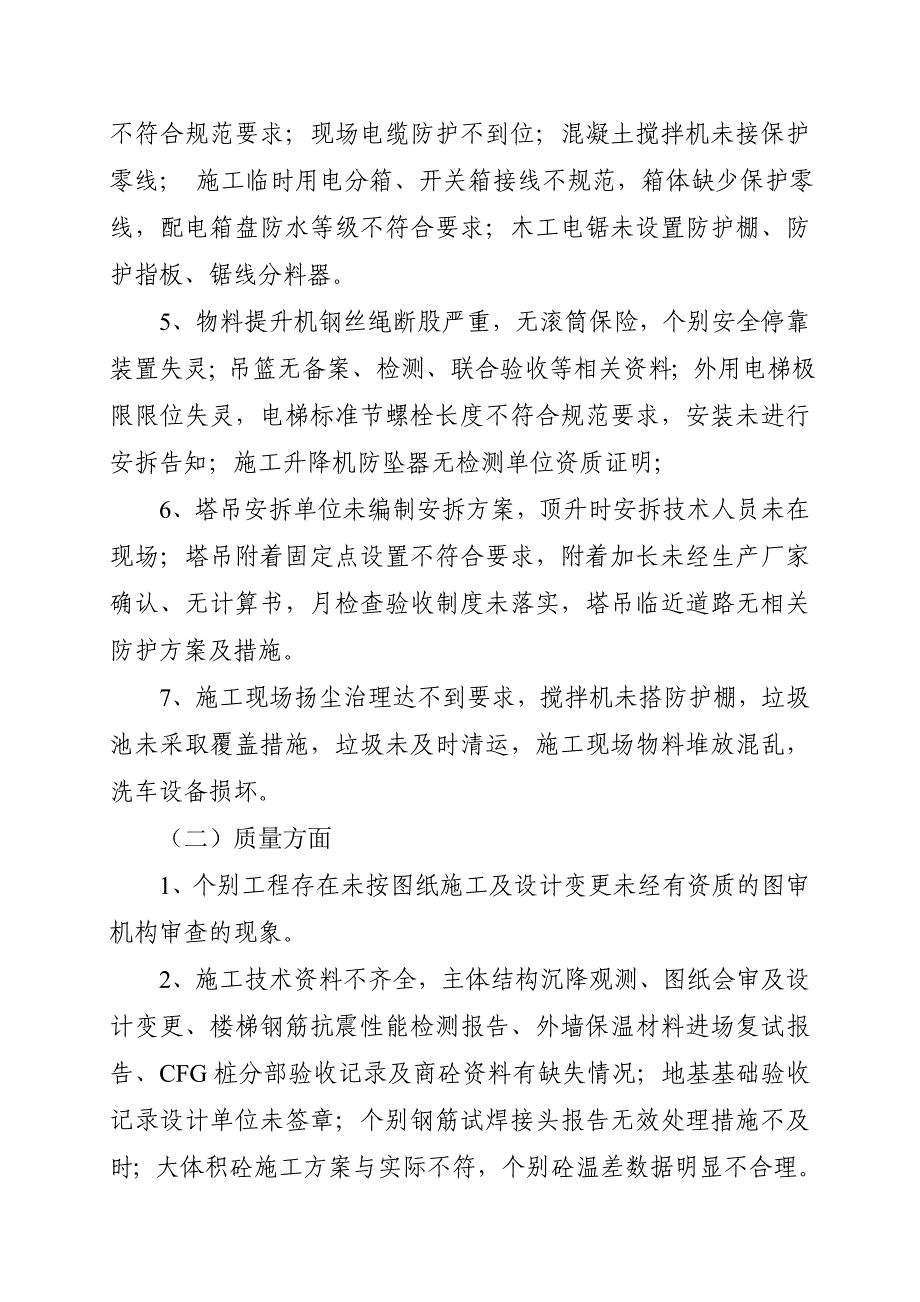 不符合规范要求；现场电缆防护不到位；混凝土搅拌机未接保护零线； 施工临时用电分箱、开关箱接线不规范，箱体缺少保护零线，配电箱盘防水等级不符合要求；木工电锯未设置防护棚、防护指板、锯线分料器。

5、物料提升机钢丝绳断股严重，无滚筒保险，个别安全停靠装置失灵；吊篮无备案、检测、联合验收等相关资料；外用电梯极限限位失灵，电梯标准节螺栓长度不符合规范要求，安装未进行安拆告知；施工升降机防坠器无检测单位资质证明；

6、塔吊安拆单位未编制安拆方案，顶升时安拆技术人员未在现场；塔吊附着固定点设置不符合要求，附着加长未经生产厂家确认、无计算书，月检查验收制度未落实，塔吊临近道路无相关防护方案及措施。

7、施工现场扬尘治理达不到要求，搅拌机未搭防护棚，垃圾池未采取覆盖措施，垃圾未及时清运，施工现场物料堆放混乱，洗车设备损坏。

（二）质量方面

1、个别工程存在未按图纸施工及设计变更未经有资质的图审机构审查的现象。

2、施工技术资料不齐全，主体结构沉降观测、图纸会审及设计变更、楼梯钢筋抗震性能检测报告、外墙保温材料进场复试报告、CFG 桩分部验收记录及商砼资料有缺失情况；地基基础验收记录设计单位未签章；个别钢筋试焊接头报告无效处理措施不及时；大体积砼施工方案与实际不符，个别砼温差数据明显不合理。